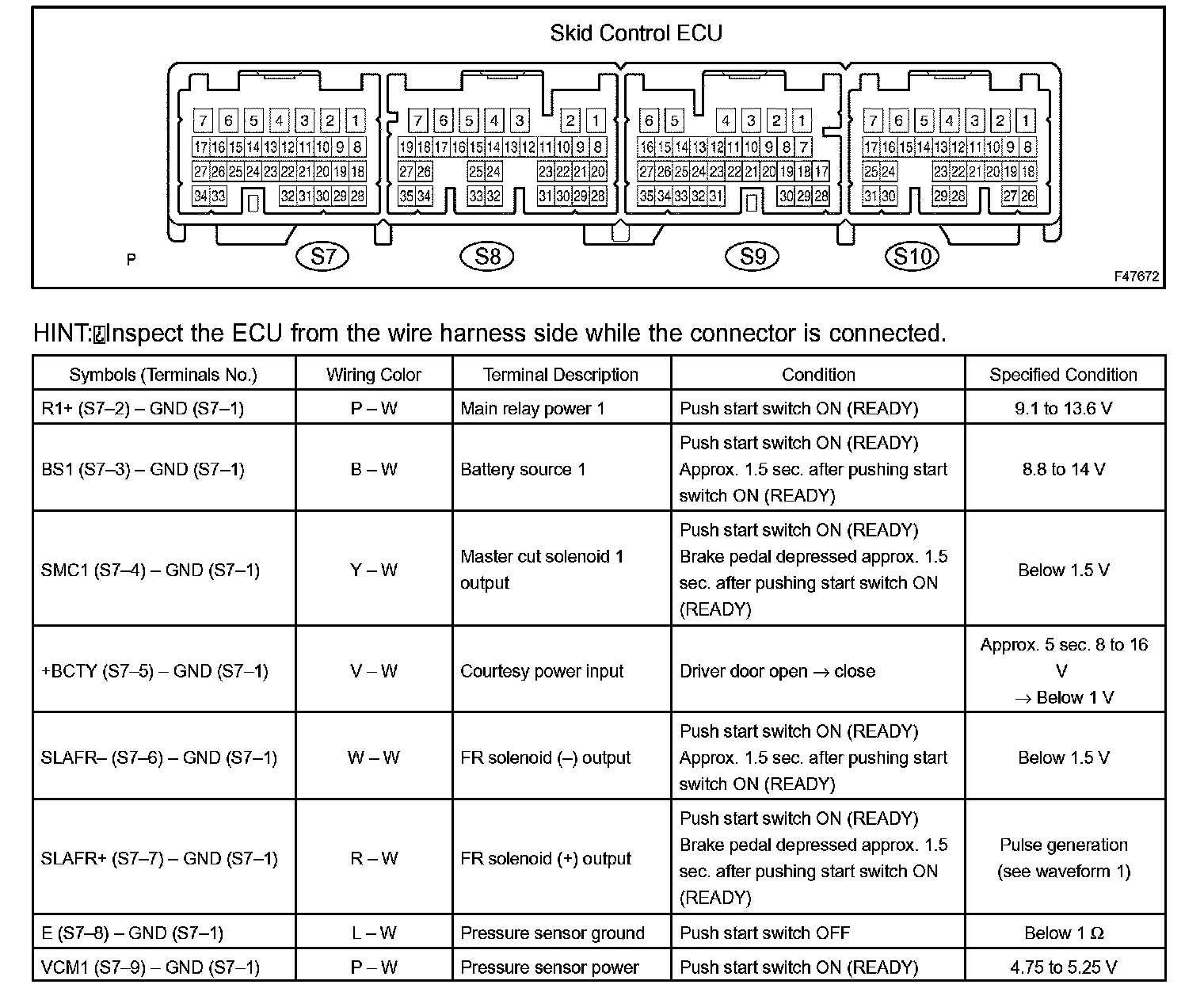 Skid Control ECU

7 6 5 4 3 2 1
17 16 15 14 13 12 11 10 9 8
27 26 25 24 23 22 21 20 19 18
34 33 32 31 30 29 28

7 6 5 4 3 2 1
19 18 17 16 15 14 13 12 11 10 9 8
27 26 25 24 23 22 21 20
35 34 33 32 31 30 29 28

6 5 4 3 2 1
16 15 14 13 12 11 10 9 8 7
27 26 25 24 23 22 21 20 19 18 17
35 34 33 32 31 30 29 28

7 6 5 4 3 2 1
17 16 15 14 13 12 11 10 9 8
25 24 23 22 21 20 19 18
31 30 29 28 27 26

P

S7 S8 S9 S10

F47672

HINT: Inspect the ECU from the wire harness side while the connector is connected.

| Symbols (Terminals No.) | Wiring Color | Terminal Description | Condition | Specified Condition |
|---|---|---|---|---|
| R1+ (S7–2) – GND (S7–1) | P – W | Main relay power 1 | Push start switch ON (READY) | 9.1 to 13.6 V |
| BS1 (S7–3) – GND (S7–1) | B – W | Battery source 1 | Push start switch ON (READY) Approx. 1.5 sec. after pushing start switch ON (READY) | 8.8 to 14 V |
| SMC1 (S7–4) – GND (S7–1) | Y – W | Master cut solenoid 1 output | Push start switch ON (READY) Brake pedal depressed approx. 1.5 sec. after pushing start switch ON (READY) | Below 1.5 V |
| +BCTY (S7–5) – GND (S7–1) | V – W | Courtesy power input | Driver door open → close | Approx. 5 sec. 8 to 16 V → Below 1 V |
| SLAFR– (S7–6) – GND (S7–1) | W – W | FR solenoid (–) output | Push start switch ON (READY) Approx. 1.5 sec. after pushing start switch ON (READY) | Below 1.5 V |
| SLAFR+ (S7–7) – GND (S7–1) | R – W | FR solenoid (+) output | Push start switch ON (READY) Brake pedal depressed approx. 1.5 sec. after pushing start switch ON (READY) | Pulse generation (see waveform 1) |
| E (S7–8) – GND (S7–1) | L – W | Pressure sensor ground | Push start switch OFF | Below 1 Ω |
| VCM1 (S7–9) – GND (S7–1) | P – W | Pressure sensor power | Push start switch ON (READY) | 4.75 to 5.25 V |